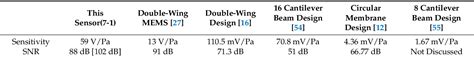 |  | This Sensor(7-1) | Double-Wing MEMS [27] | Double-Wing Design [16] | 16 Cantilever Beam Design [54] | Circular Membrane Design [12] | 8 Cantilever Beam Design [55] |
|---|---|---|---|---|---|---|
| Sensitivity | 59 V/Pa | 13 V/Pa | 110.5 mV/Pa | 70.8 mV/Pa | 4.36 mV/Pa | 1.67 mV/Pa |
| SNR | 88 dB [102 dB] | 91 dB | 71.3 dB | 51 dB | 66.77 dB | Not Discussed |